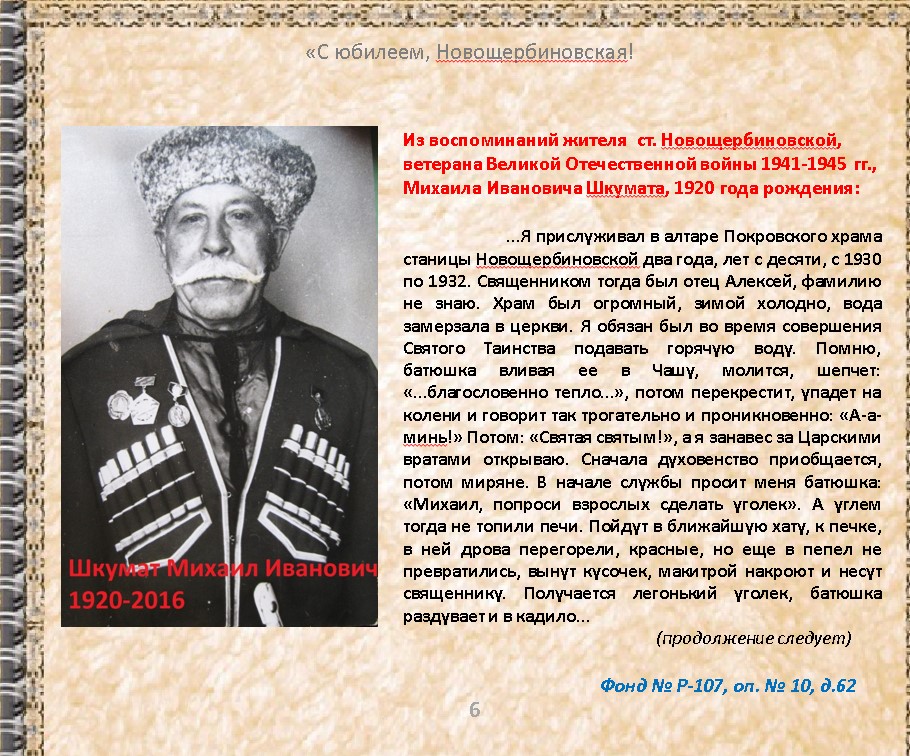 «С юбилеем, Новощербиновская!

Шкумат Михаил Иванович
1920-2016

Из воспоминаний жителя ст. Новощербиновской, ветерана Великой Отечественной войны 1941-1945 гг., Михаила Ивановича Шкумата, 1920 года рождения:

...Я прислуживал в алтаре Покровского храма станицы Новощербиновской два года, лет с десяти, с 1930 по 1932. Священником тогда был отец Алексей, фамилию не знаю. Храм был огромный, зимой холодно, вода замерзала в церкви. Я обязан был во время совершения Святого Таинства подавать горячую воду. Помню, батюшка вливая ее в Чашу, молится, шепчет: «...благословенно тепло...», потом перекрестит, упадет на колени и говорит так трогательно и проникновенно: «А-а-минь!» Потом: «Святая святым!», а я занавес за Царскими вратами открываю. Сначала духовенство приобщается, потом миряне. В начале службы просит меня батюшка: «Михаил, попроси взрослых сделать уголек». А углем тогда не топили печи. Пойдут в ближайшую хату, к печке, в ней дрова перегорели, красные, но еще в пепел не превратились, вынут кусочек, макитрой накроют и несут священнику. Получается легонький уголек, батюшка раздувает и в кадило...

(продолжение следует)

Фонд № Р-107, оп. № 10, д.62

6